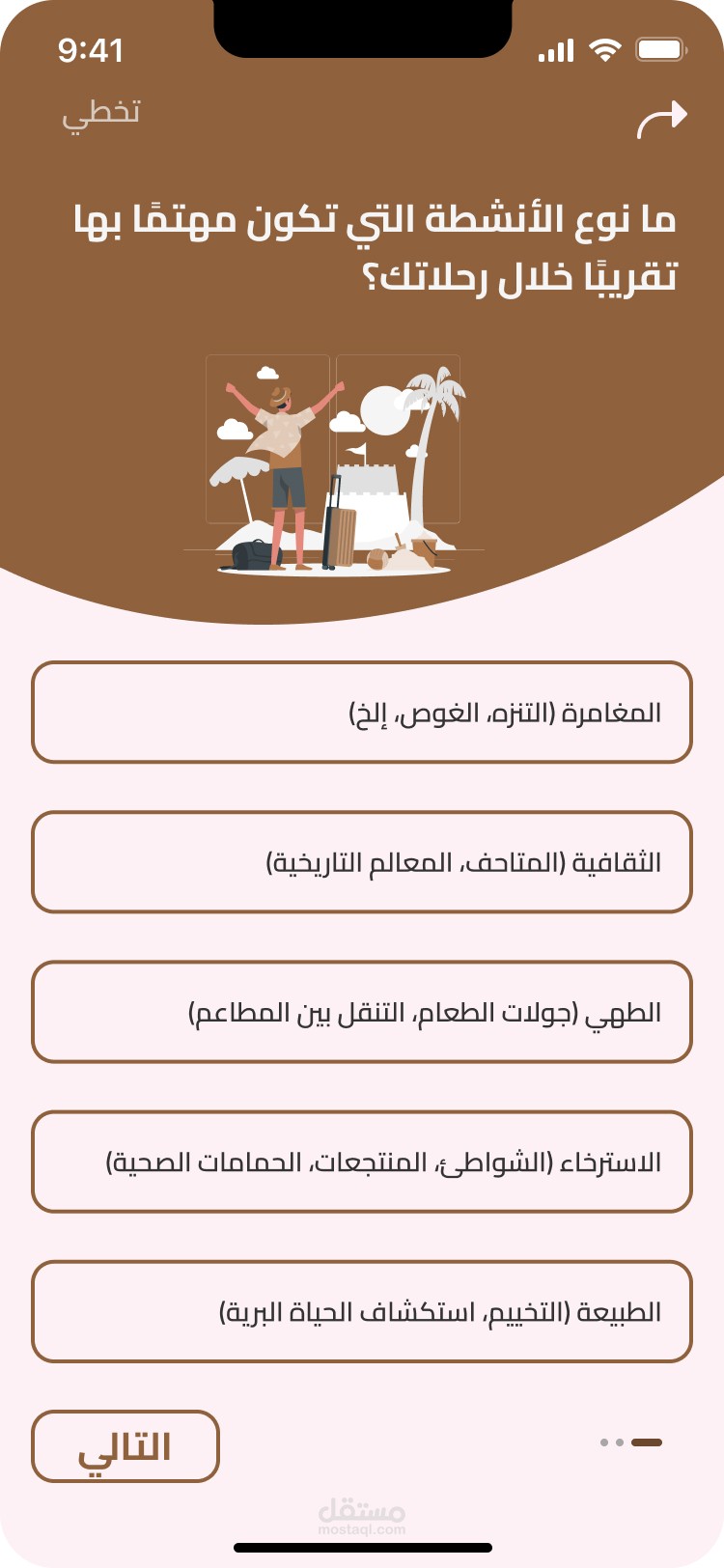 9:41

تخطي

ما نوع الأنشطة التي تكون مهتمًا بها تقريبًا خلال رحلاتك؟

المغامرة (التنزه، الغوص، إلخ)

الثقافية (المتاحف، المعالم التاريخية)

الطهي (جولات الطعام، التنقل بين المطاعم)

الاسترخاء (الشواطئ، المنتجعات، الحمامات الصحية)

الطبيعة (التخييم، استكشاف الحياة البرية)

التالي

مستقل
mostaql.com